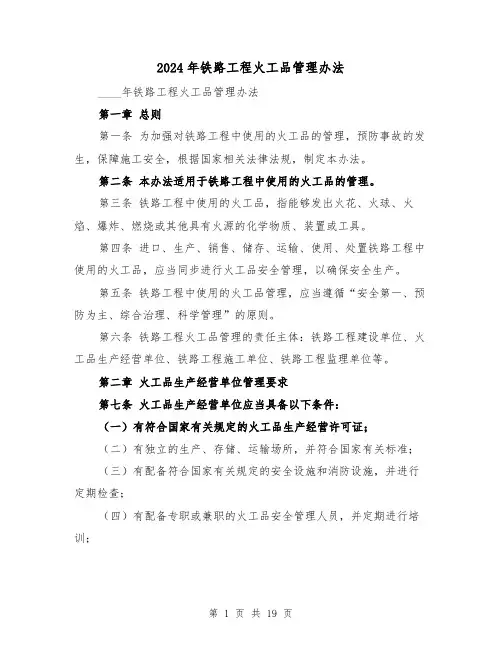 2024年铁路工程火工品管理办法

____年铁路工程火工品管理办法

第一章 总则

第一条 为加强对铁路工程中使用的火工品的管理，预防事故的发生，保障施工安全，根据国家相关法律法规，制定本办法。

第二条 本办法适用于铁路工程中使用的火工品的管理。

第三条 铁路工程中使用的火工品，指能够发出火花、火球、火焰、爆炸、燃烧或其他具有火源的化学物质、装置或工具。

第四条 进口、生产、销售、储存、运输、使用、处置铁路工程中使用的火工品，应当同步进行火工品安全管理，以确保安全生产。

第五条 铁路工程中使用的火工品管理，应当遵循“安全第一、预防为主、综合治理、科学管理”的原则。

第六条 铁路工程火工品管理的责任主体：铁路工程建设单位、火工品生产经营单位、铁路工程施工单位、铁路工程监理单位等。

第二章 火工品生产经营单位管理要求

第七条 火工品生产经营单位应当具备以下条件：

（一）有符合国家有关规定的火工品生产经营许可证；

（二）有独立的生产、存储、运输场所，并符合国家有关标准；

（三）有配备符合国家有关规定的安全设施和消防设施，并进行定期检查；

（四）有配备专职或兼职的火工品安全管理人员，并定期进行培训；

第 1 页 共 19 页